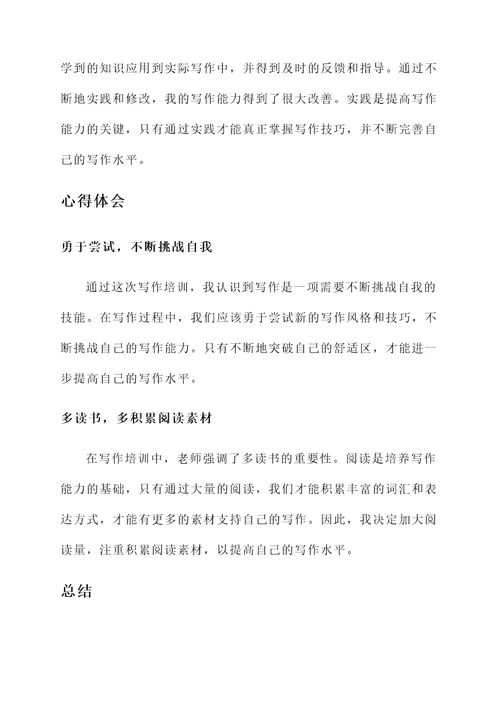 学到的知识应用到实际写作中，并得到及时的反馈和指导。通过不断地实践和修改，我的写作能力得到了很大改善。实践是提高写作能力的关键，只有通过实践才能真正掌握写作技巧，并不断完善自己的写作水平。

心得体会

勇于尝试，不断挑战自我

通过这次写作培训，我认识到写作是一项需要不断挑战自我的技能。在写作过程中，我们应该勇于尝试新的写作风格和技巧，不断挑战自己的写作能力。只有不断地突破自己的舒适区，才能进一步提高自己的写作水平。

多读书，多积累阅读素材

在写作培训中，老师强调了多读书的重要性。阅读是培养写作能力的基础，只有通过大量的阅读，我们才能积累丰富的词汇和表达方式，才能有更多的素材支持自己的写作。因此，我决定加大阅读量，注重积累阅读素材，以提高自己的写作水平。

总结